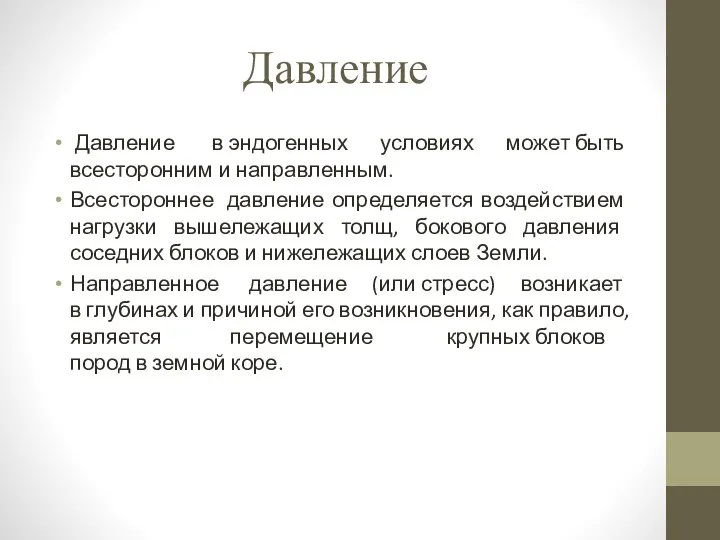 Давление

• Давление в эндогенных условиях может быть всесторонним и направленным.

• Всестороннее давление определяется воздействием нагрузки вышележащих толщ, бокового давления соседних блоков и нижележащих слоев Земли.

• Направленное давление (или стресс) возникает в глубинах и причиной его возникновения, как правило, является перемещение крупных блоков пород в земной коре.